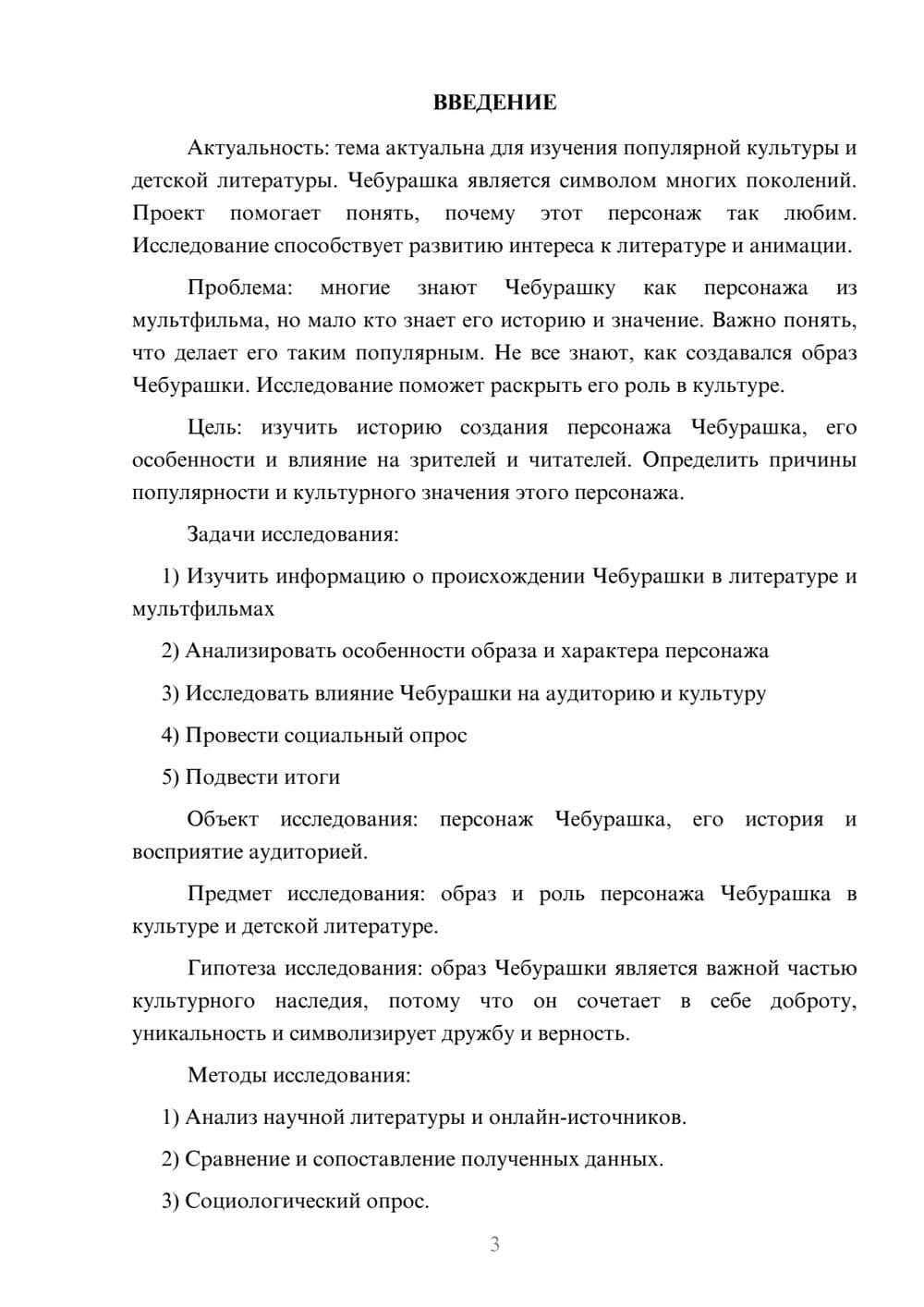 ВВЕДЕНИЕ

Актуальность: тема актуальна для изучения популярной культуры и детской литературы. Чебурашка является символом многих поколений. Проект помогает понять, почему этот персонаж так любим. Исследование способствует развитию интереса к литературе и анимации.

Проблема: многие знают Чебурашку как персонажа из мультфильма, но мало кто знает его историю и значение. Важно понять, что делает его таким популярным. Не все знают, как создавался образ Чебурашки. Исследование поможет раскрыть его роль в культуре.

Цель: изучить историю создания персонажа Чебурашка, его особенности и влияние на зрителей и читателей. Определить причины популярности и культурного значения этого персонажа.

Задачи исследования:

1) Изучить информацию о происхождении Чебурашки в литературе и мультфильмах

2) Анализировать особенности образа и характера персонажа

3) Исследовать влияние Чебурашки на аудиторию и культуру

4) Провести социальный опрос

5) Подвести итоги

Объект исследования: персонаж Чебурашка, его история и восприятие аудиторией.

Предмет исследования: образ и роль персонажа Чебурашка в культуре и детской литературе.

Гипотеза исследования: образ Чебурашки является важной частью культурного наследия, потому что он сочетает в себе доброту, уникальность и символизирует дружбу и верность.

Методы исследования:

1) Анализ научной литературы и онлайн-источников.

2) Сравнение и сопоставление полученных данных.

3) Социологический опрос.

3